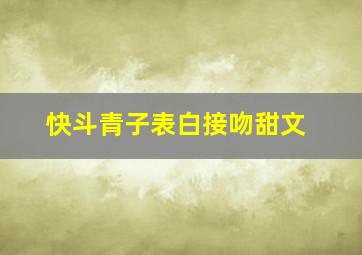 快斗青子表白接吻甜文